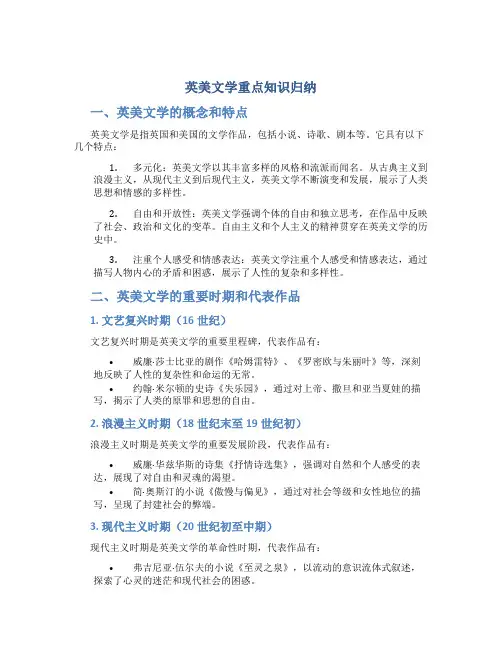 英美文学重点知识归纳

一、英美文学的概念和特点

英美文学是指英国和美国的文学作品，包括小说、诗歌、剧本等。它具有以下几个特点：

1. 多元化：英美文学以其丰富多样的风格和流派而闻名。从古典主义到浪漫主义，从现代主义到后现代主义，英美文学不断演变和发展，展示了人类思想和情感的多样性。

2. 自由和开放性：英美文学强调个体的自由和独立思考，在作品中反映了社会、政治和文化的变革。自由主义和个人主义的精神贯穿在英美文学的历史中。

3. 注重个人感受和情感表达：英美文学注重个人感受和情感表达，通过描写人物内心的矛盾和困惑，展示了人性的复杂和多样性。

二、英美文学的重要时期和代表作品

1. 文艺复兴时期（16 世纪）

文艺复兴时期是英美文学的重要里程碑，代表作品有：

• 威廉·莎士比亚的剧作《哈姆雷特》、《罗密欧与朱丽叶》等，深刻地反映了人性的复杂性和命运的无常。
• 约翰·米尔顿的史诗《失乐园》，通过对上帝、撒旦和亚当夏娃的描写，揭示了人类的原罪和思想的自由。

2. 浪漫主义时期（18 世纪末至 19 世纪初）

浪漫主义时期是英美文学的重要发展阶段，代表作品有：

• 威廉·华兹华斯的诗集《抒情诗选集》，强调对自然和个人感受的表达，展现了对自由和灵魂的渴望。
• 简·奥斯汀的小说《傲慢与偏见》，通过对社会等级和女性地位的描写，呈现了封建社会的弊端。

3. 现代主义时期（20 世纪初至中期）

现代主义时期是英美文学的革命性时期，代表作品有：

• 弗吉尼亚·伍尔夫的小说《至灵之泉》，以流动的意识流体式叙述，探索了心灵的迷茫和现代社会的困惑。